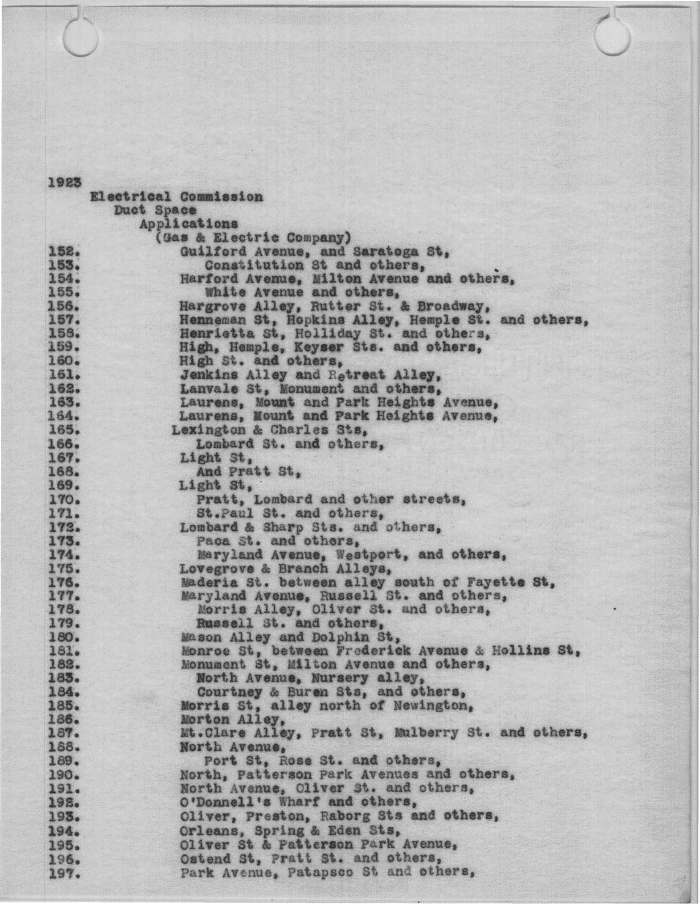 1923
Electrical Commission
Duct Space
Applications
(Gas & Electric Company)
152. Guilford Avenue, and Saratoga St,
153. Constitution St and others,
154. Harford Avenue, Milton Avenue and others,
155. White Avenue and others,
156. Hargrove Alley, Rutter St. & Broadway,
157. Henneman St, Hopkins Alley, Hemple St. and others,
158. Henrietta St, Holliday St. and others,
159. High, Hemple, Keyser Sts. and others,
160. High St. and others,
161. Jenkins Alley and Retreat Alley,
162. Lanvale St, Monument and others,
163. Laurens, Mount and Park Heights Avenue,
164. Laurens, Mount and Park Heights Avenue,
165. Lexington & Charles Sts,
166. Lombard St. and others,
167. Light St,
168. And Pratt St,
169. Light St,
170. Pratt, Lombard and other streets,
171. St.Paul St. and others,
172. Lombard & Sharp Sts. and others,
173. Paca St. and others,
174. Maryland Avenue, Westport, and others,
175. Lovegrove & Branch Alleys,
176. Maderia St. between alley south of Fayette St,
177. Maryland Avenue, Russell St. and others,
178. Morris Alley, Oliver St. and others,
179. Russell St. and others,
180. Mason Alley and Dolphin St,
181. Monroe St, between Frederick Avenue & Hollins St,
182. Monument St, Milton Avenue and others,
183. North Avenue, Nursery alley,
184. Courtney & Buren Sts, and others,
185. Morris St, alley north of Newington,
186. Morton Alley,
187. Mt.Clare Alley, Pratt St, Mulberry St. and others,
188. North Avenue,
189. Port St, Rose St. and others,
190. North, Patterson Park Avenues and others,
191. North Avenue, Oliver St. and others,
192. O'Donnell's Wharf and others,
193. Oliver, Preston, Raborg Sts and others,
194. Orleans, Spring & Eden Sts,
195. Oliver St & Patterson Park Avenue,
196. Ostend St, Pratt St. and others,
197. Park Avenue, Patapsco St and others,